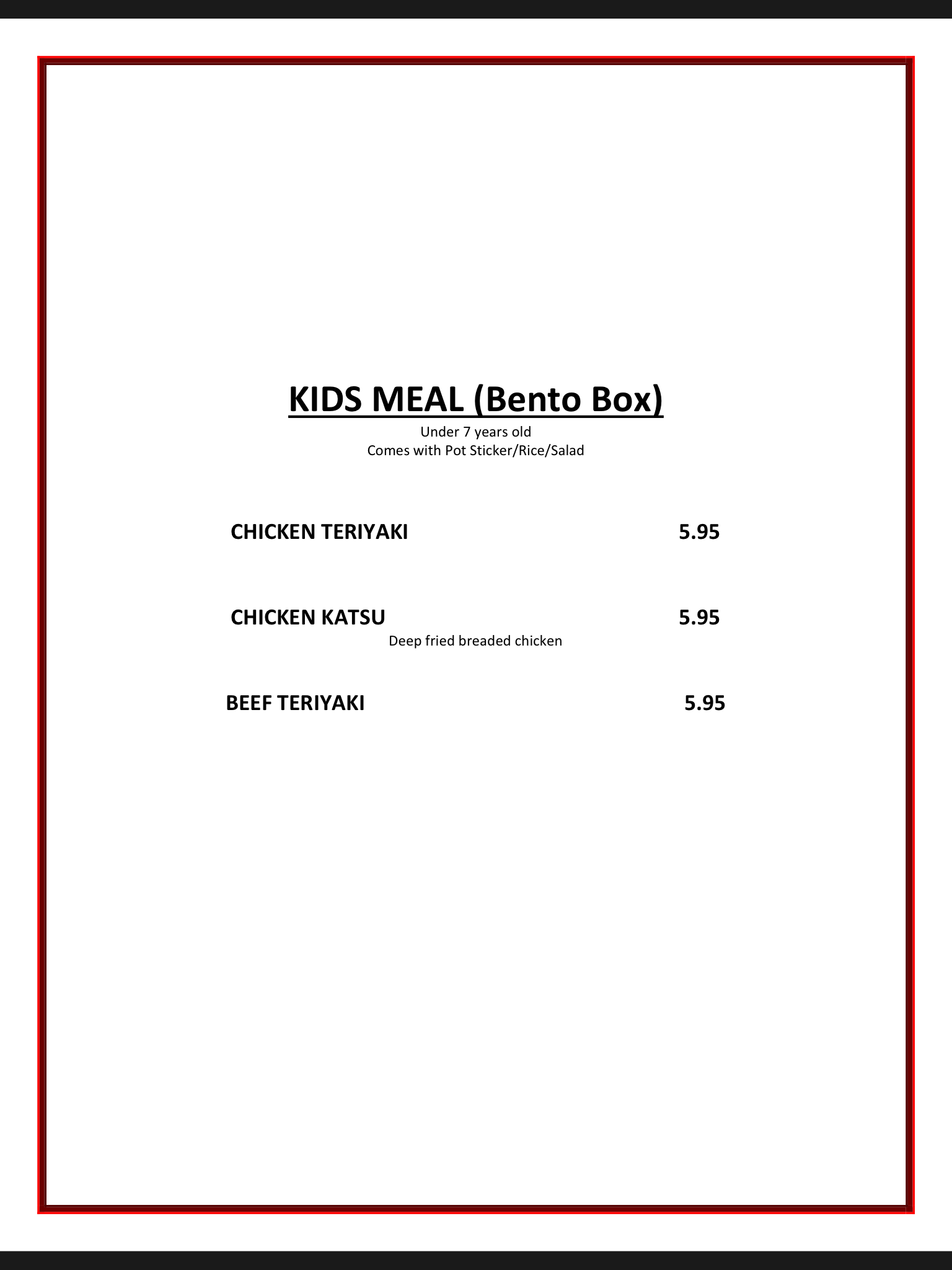 KIDS MEAL (Bento Box)
Under 7 years old
Comes with Pot Sticker/Rice/Salad

CHICKEN TERIYAKI 5.95

CHICKEN KATSU 5.95
Deep fried breaded chicken

BEEF TERIYAKI 5.95